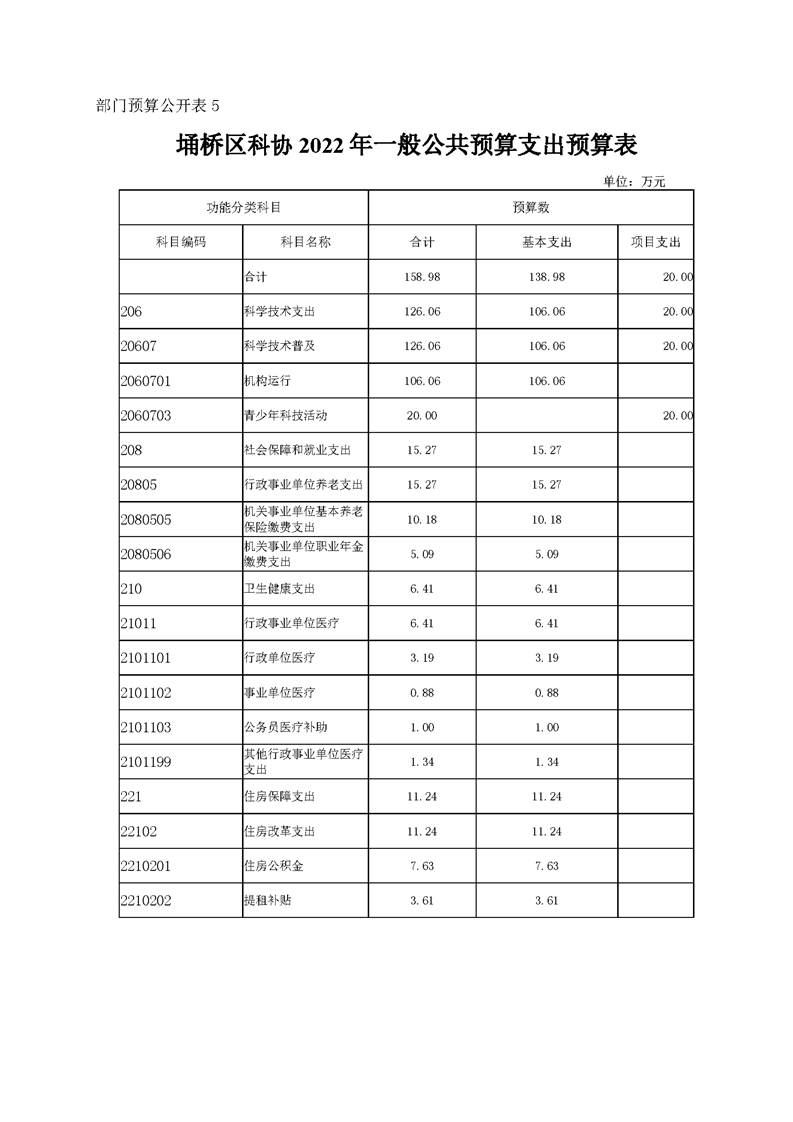 部门预算公开表 5

埇桥区科协 2022 年一般公共预算支出预算表

单位：万元

| 功能分类科目 | | 预算数 | | |
|---|---|---|---|---|
| 科目编码 | 科目名称 | 合计 | 基本支出 | 项目支出 |
| | 合计 | 158.98 | 138.98 | 20.00 |
| 206 | 科学技术支出 | 126.06 | 106.06 | 20.00 |
| 20607 | 科学技术普及 | 126.06 | 106.06 | 20.00 |
| 2060701 | 机构运行 | 106.06 | 106.06 | |
| 2060703 | 青少年科技活动 | 20.00 | | 20.00 |
| 208 | 社会保障和就业支出 | 15.27 | 15.27 | |
| 20805 | 行政事业单位养老支出 | 15.27 | 15.27 | |
| 2080505 | 机关事业单位基本养老保险缴费支出 | 10.18 | 10.18 | |
| 2080506 | 机关事业单位职业年金缴费支出 | 5.09 | 5.09 | |
| 210 | 卫生健康支出 | 6.41 | 6.41 | |
| 21011 | 行政事业单位医疗 | 6.41 | 6.41 | |
| 2101101 | 行政单位医疗 | 3.19 | 3.19 | |
| 2101102 | 事业单位医疗 | 0.88 | 0.88 | |
| 2101103 | 公务员医疗补助 | 1.00 | 1.00 | |
| 2101199 | 其他行政事业单位医疗支出 | 1.34 | 1.34 | |
| 221 | 住房保障支出 | 11.24 | 11.24 | |
| 22102 | 住房改革支出 | 11.24 | 11.24 | |
| 2210201 | 住房公积金 | 7.63 | 7.63 | |
| 2210202 | 提租补贴 | 3.61 | 3.61 | |